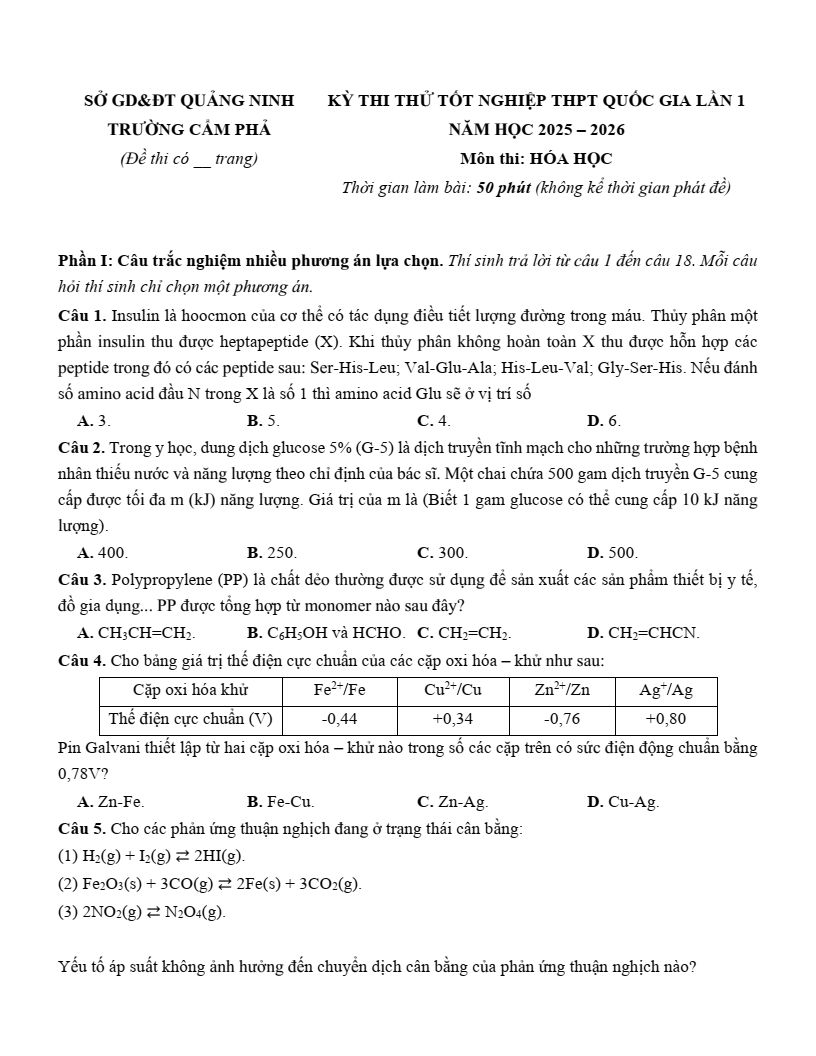 SỞ GD&ĐT QUẢNG NINH
TRƯỜNG CẨM PHẢ
(Đề thi có __ trang)

KỲ THI THỬ TỐT NGHIỆP THPT QUỐC GIA LẦN 1
NĂM HỌC 2025 – 2026
Môn thi: HÓA HỌC
Thời gian làm bài: 50 phút (không kể thời gian phát đề)

Phần I: Câu trắc nghiệm nhiều phương án lựa chọn. Thí sinh trả lời từ câu 1 đến câu 18. Mỗi câu hỏi thí sinh chỉ chọn một phương án.

Câu 1. Insulin là hoocmon của cơ thể có tác dụng điều tiết lượng đường trong máu. Thủy phân một phần insulin thu được heptapeptide (X). Khi thủy phân không hoàn toàn X thu được hỗn hợp các peptide trong đó có các peptide sau: Ser-His-Leu; Val-Glu-Ala; His-Leu-Val; Gly-Ser-His. Nếu đánh số amino acid đầu N trong X là số 1 thì amino acid Glu sẽ ở vị trí số

A. 3.
B. 5.
C. 4.
D. 6.

Câu 2. Trong y học, dung dịch glucose 5% (G-5) là dịch truyền tĩnh mạch cho những trường hợp bệnh nhân thiếu nước và năng lượng theo chỉ định của bác sĩ. Một chai chứa 500 gam dịch truyền G-5 cung cấp được tối đa m (kJ) năng lượng. Giá trị của m là (Biết 1 gam glucose có thể cung cấp 10 kJ năng lượng).

A. 400.
B. 250.
C. 300.
D. 500.

Câu 3. Polypropylene (PP) là chất dẻo thường được sử dụng để sản xuất các sản phẩm thiết bị y tế, đồ gia dụng... PP được tổng hợp từ monomer nào sau đây?

A. $CH_3CH=CH_2$.
B. $C_6H_5OH$ và HCHO.
C. $CH_2=CH_2$.
D. $CH_2=CHCN$.

Câu 4. Cho bảng giá trị thế điện cực chuẩn của các cặp oxi hóa – khử như sau:

| Cặp oxi hóa khử | $Fe^{2+}/Fe$ | $Cu^{2+}/Cu$ | $Zn^{2+}/Zn$ | $Ag^{+}/Ag$ |
|---|---|---|---|---|
| Thế điện cực chuẩn (V) | -0,44 | +0,34 | -0,76 | +0,80 |

Pin Galvani thiết lập từ hai cặp oxi hóa – khử nào trong số các cặp trên có sức điện động chuẩn bằng 0,78V?

A. Zn-Fe.
B. Fe-Cu.
C. Zn-Ag.
D. Cu-Ag.

Câu 5. Cho các phản ứng thuận nghịch đang ở trạng thái cân bằng:
(1) $H_2(g) + I_2(g) \rightleftarrows 2HI(g)$.
(2) $Fe_2O_3(s) + 3CO(g) \rightleftarrows 2Fe(s) + 3CO_2(g)$.
(3) $2NO_2(g) \rightleftarrows N_2O_4(g)$.

Yếu tố áp suất không ảnh hưởng đến chuyển dịch cân bằng của phản ứng thuận nghịch nào?